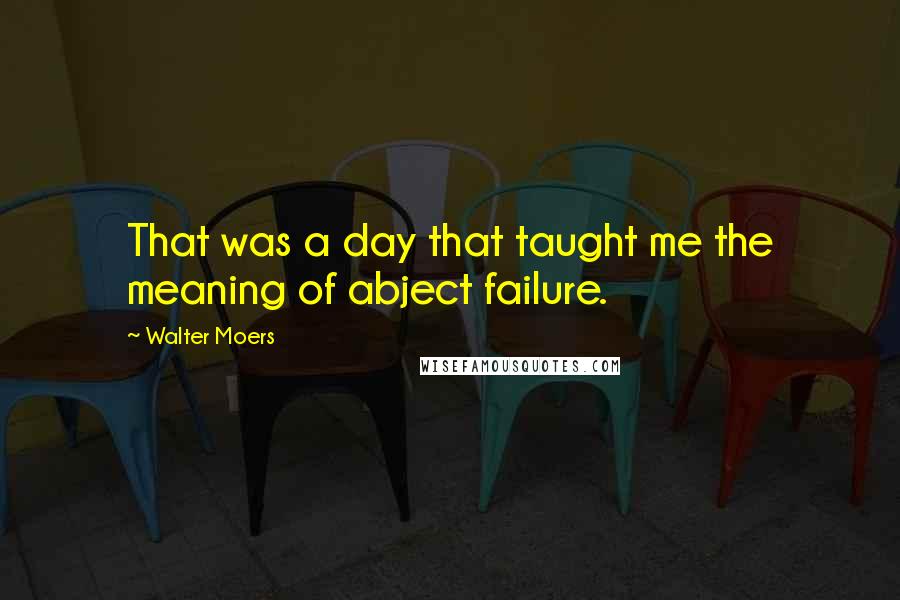 That was a day that taught me the meaning of abject failure.

~ Walter Moers

WISEFAMOUSQUOTES.COM